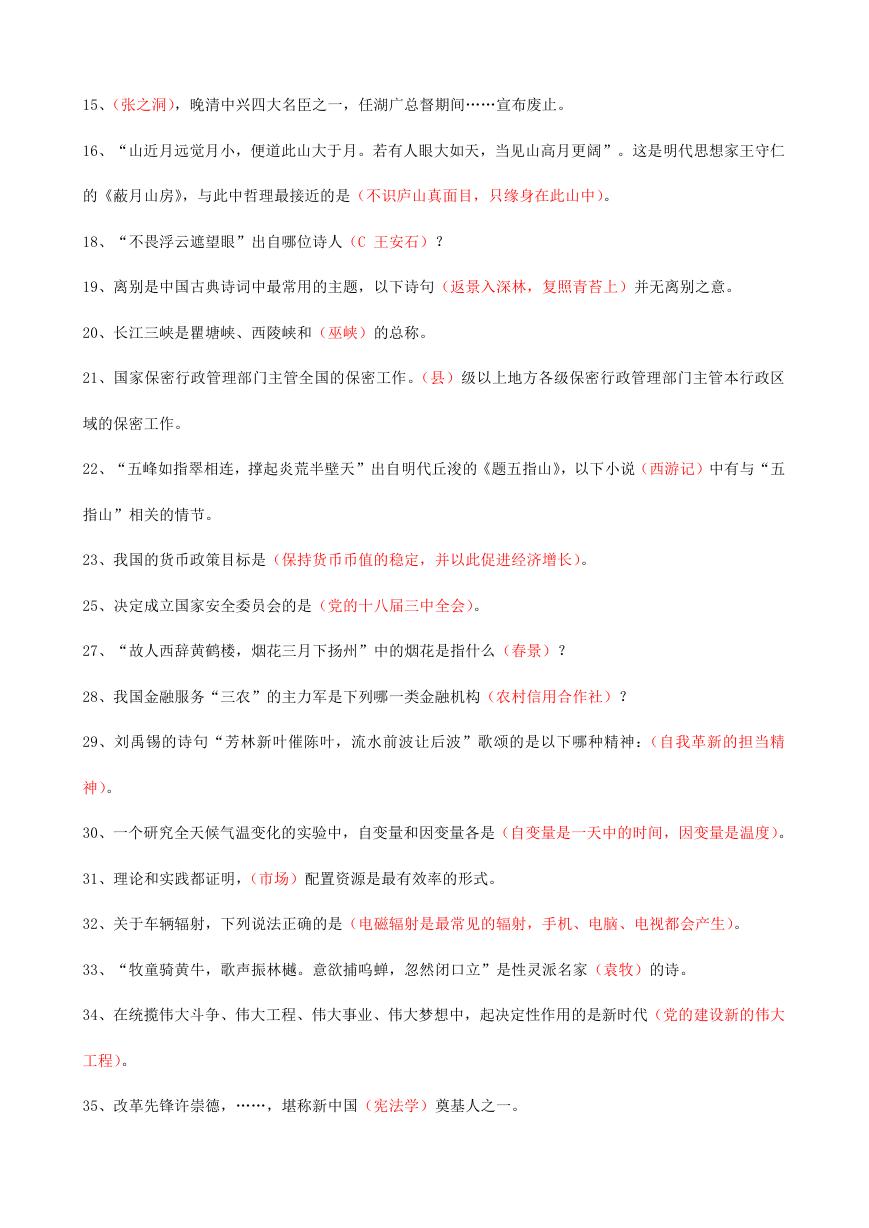 15、（张之洞），晚清中兴四大名臣之一，任湖广总督期间……宣布废止。

16、“山近月远觉月小，便道此山大于月。若有人眼大如天，当见山高月更阔”。这是明代思想家王守仁的《蔽月山房》，与此中哲理最接近的是（不识庐山真面目，只缘身在此山中）。

18、“不畏浮云遮望眼”出自哪位诗人（C 王安石）？

19、离别是中国古典诗词中最常用的主题，以下诗句（返景入深林，复照青苔上）并无离别之意。

20、长江三峡是瞿塘峡、西陵峡和（巫峡）的总称。

21、国家保密行政管理部门主管全国的保密工作。（县）级以上地方各级保密行政管理部门主管本行政区域的保密工作。

22、“五峰如指翠相连，撑起炎荒半壁天”出自明代丘浚的《题五指山》，以下小说（西游记）中有与“五指山”相关的情节。

23、我国的货币政策目标是（保持货币币值的稳定，并以此促进经济增长）。

25、决定成立国家安全委员会的是（党的十八届三中全会）。

27、“故人西辞黄鹤楼，烟花三月下扬州”中的烟花是指什么（春景）？

28、我国金融服务“三农”的主力军是下列哪一类金融机构（农村信用合作社）？

29、刘禹锡的诗句“芳林新叶催陈叶，流水前波让后波”歌颂的是以下哪种精神：（自我革新的担当精神）。

30、一个研究全天候气温变化的实验中，自变量和因变量各是（自变量是一天中的时间，因变量是温度）。

31、理论和实践都证明，（市场）配置资源是最有效率的形式。

32、关于车辆辐射，下列说法正确的是（电磁辐射是最常见的辐射，手机、电脑、电视都会产生）。

33、“牧童骑黄牛，歌声振林樾。意欲捕鸣蝉，忽然闭口立”是性灵派名家（袁牧）的诗。

34、在统揽伟大斗争、伟大工程、伟大事业、伟大梦想中，起决定性作用的是新时代（党的建设新的伟大工程）。

35、改革先锋许崇德，……，堪称新中国（宪法学）奠基人之一。